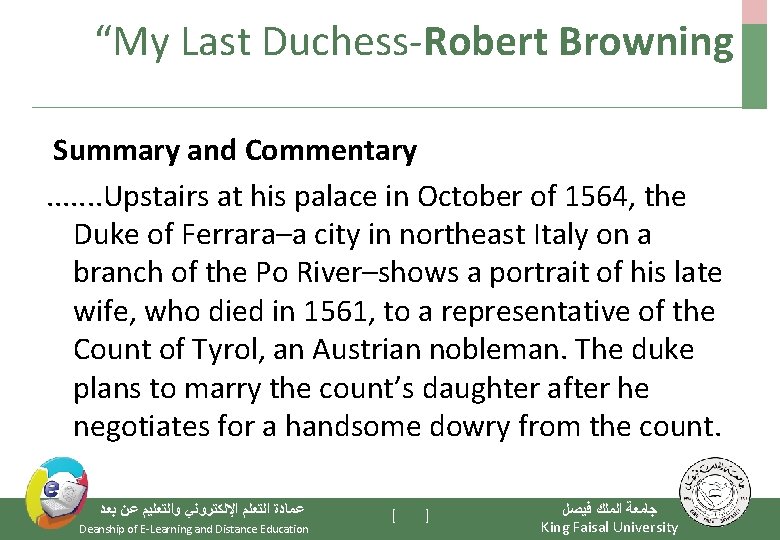 "My Last Duchess-Robert Browning

Summary and Commentary

.......Upstairs at his palace in October of 1564, the Duke of Ferrara–a city in northeast Italy on a branch of the Po River–shows a portrait of his late wife, who died in 1561, to a representative of the Count of Tyrol, an Austrian nobleman. The duke plans to marry the count's daughter after he negotiates for a handsome dowry from the count.

عمادة التعلم الإلكتروني والتعليم عن بعد
Deanship of E-Learning and Distance Education

[ ]

جامعة الملك فيصل
King Faisal University